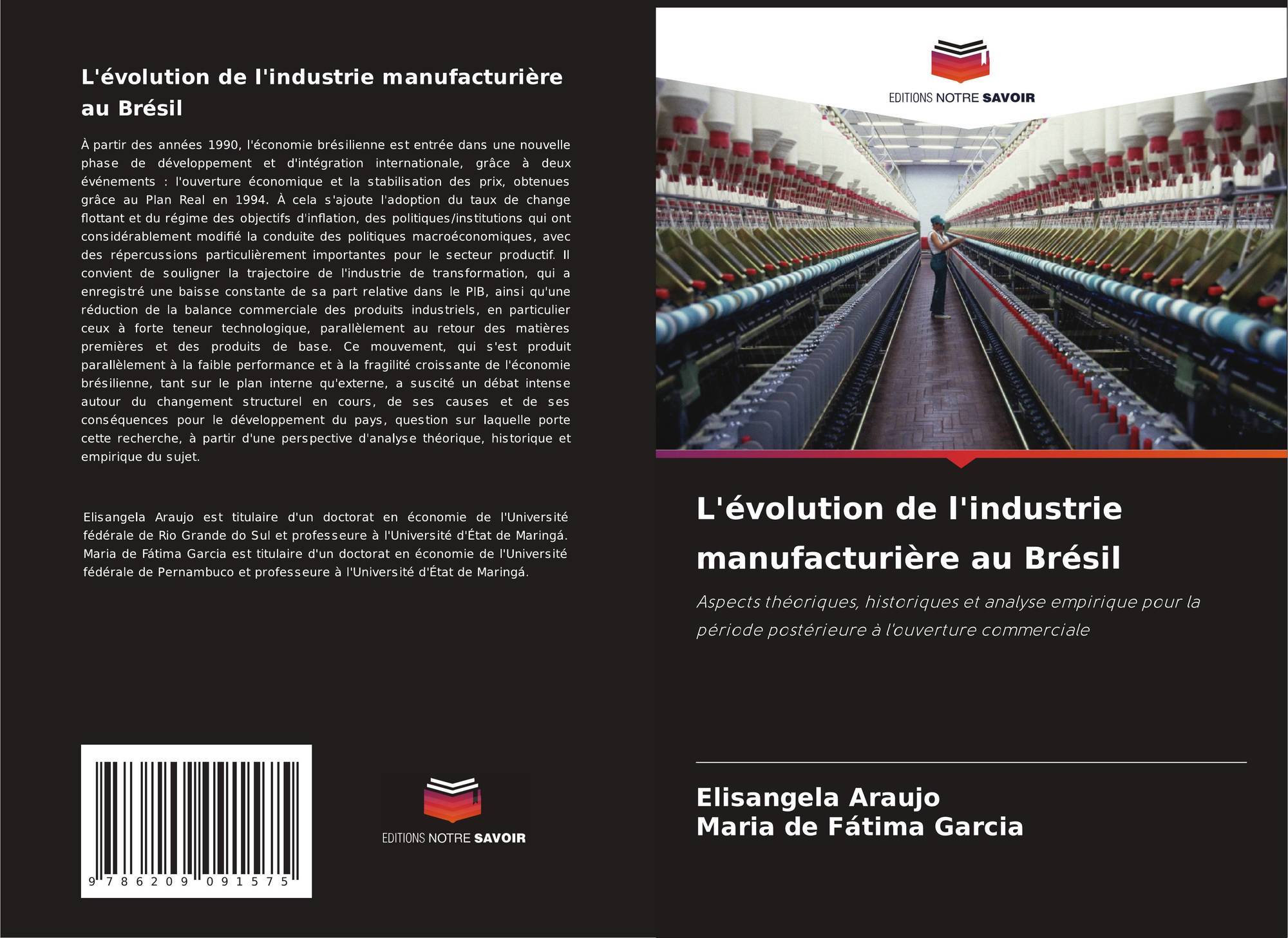 L'évolution de l'industrie manufacturière au Brésil

À partir des années 1990, l'économie brésilienne est entrée dans une nouvelle phase de développement et d'intégration internationale, grâce à deux événements : l'ouverture économique et la stabilisation des prix, obtenues grâce au Plan Real en 1994. À cela s'ajoute l'adoption du taux de change flottant et du régime des objectifs d'inflation, des politiques/institutions qui ont considérablement modifié la conduite des politiques macroéconomiques, avec des répercussions particulièrement importantes pour le secteur productif. Il convient de souligner la trajectoire de l'industrie de transformation, qui a enregistré une baisse constante de sa part relative dans le PIB, ainsi qu'une réduction de la balance commerciale des produits industriels, en particulier ceux à forte teneur technologique, parallèlement au retour des matières premières et des produits de base. Ce mouvement, qui s'est produit parallèlement à la faible performance et à la fragilité croissante de l'économie brésilienne, tant sur le plan interne qu'externe, a suscité un débat intense autour du changement structurel en cours, de ses causes et de ses conséquences pour le développement du pays, question sur laquelle porte cette recherche, à partir d'une perspective d'analyse théorique, historique et empirique du sujet.

Elisangela Araujo est titulaire d'un doctorat en économie de l'Université fédérale de Rio Grande do Sul et professeure à l'Université d'État de Maringá. Maria de Fátima Garcia est titulaire d'un doctorat en économie de l'Université fédérale de Pernambuco et professeure à l'Université d'État de Maringá.

9 786209 091575

EDITIONS NOTRE SAVOIR

EDITIONS NOTRE SAVOIR

L'évolution de l'industrie manufacturière au Brésil

Aspects théoriques, historiques et analyse empirique pour la période postérieure à l'ouverture commerciale

Elisangela Araujo
Maria de Fátima Garcia